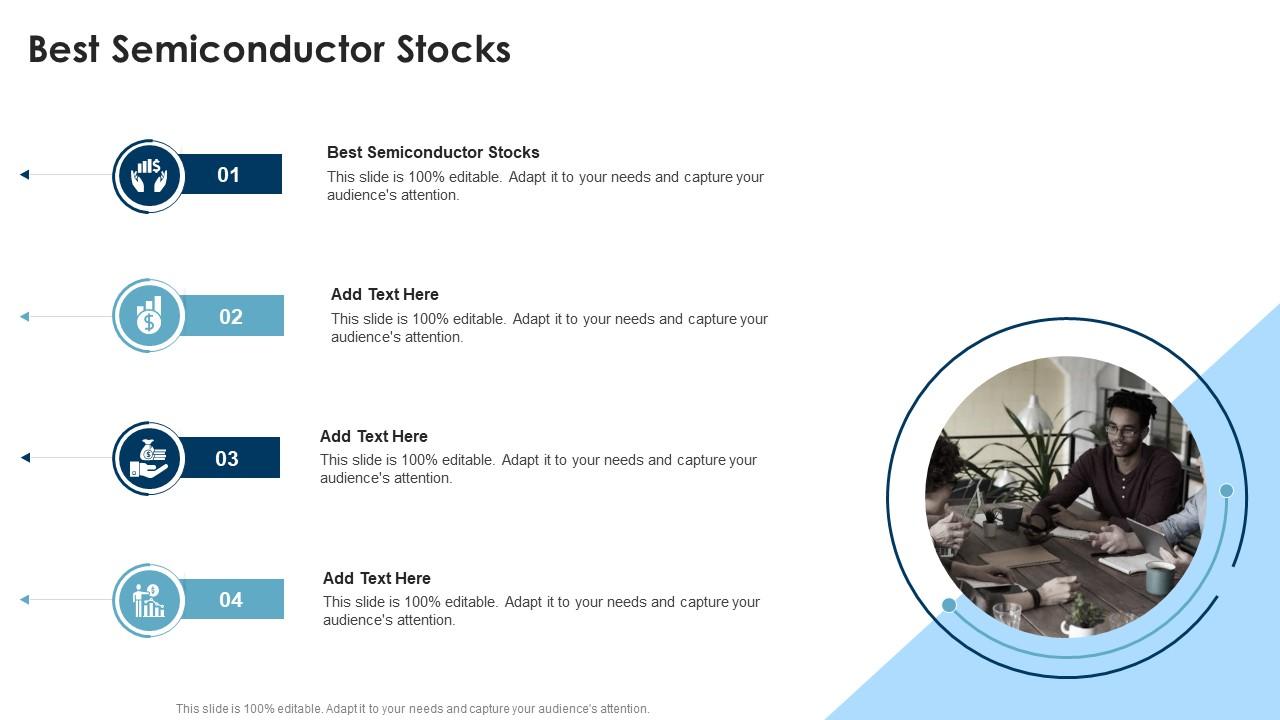 Best Semiconductor Stocks

01

Best Semiconductor Stocks

This slide is 100% editable. Adapt it to your needs and capture your audience's attention.

02

Add Text Here

This slide is 100% editable. Adapt it to your needs and capture your audience's attention.

03

Add Text Here

This slide is 100% editable. Adapt it to your needs and capture your audience's attention.

04

Add Text Here

This slide is 100% editable. Adapt it to your needs and capture your audience's attention.

This slide is 100% editable. Adapt it to your needs and capture your audience's attention.